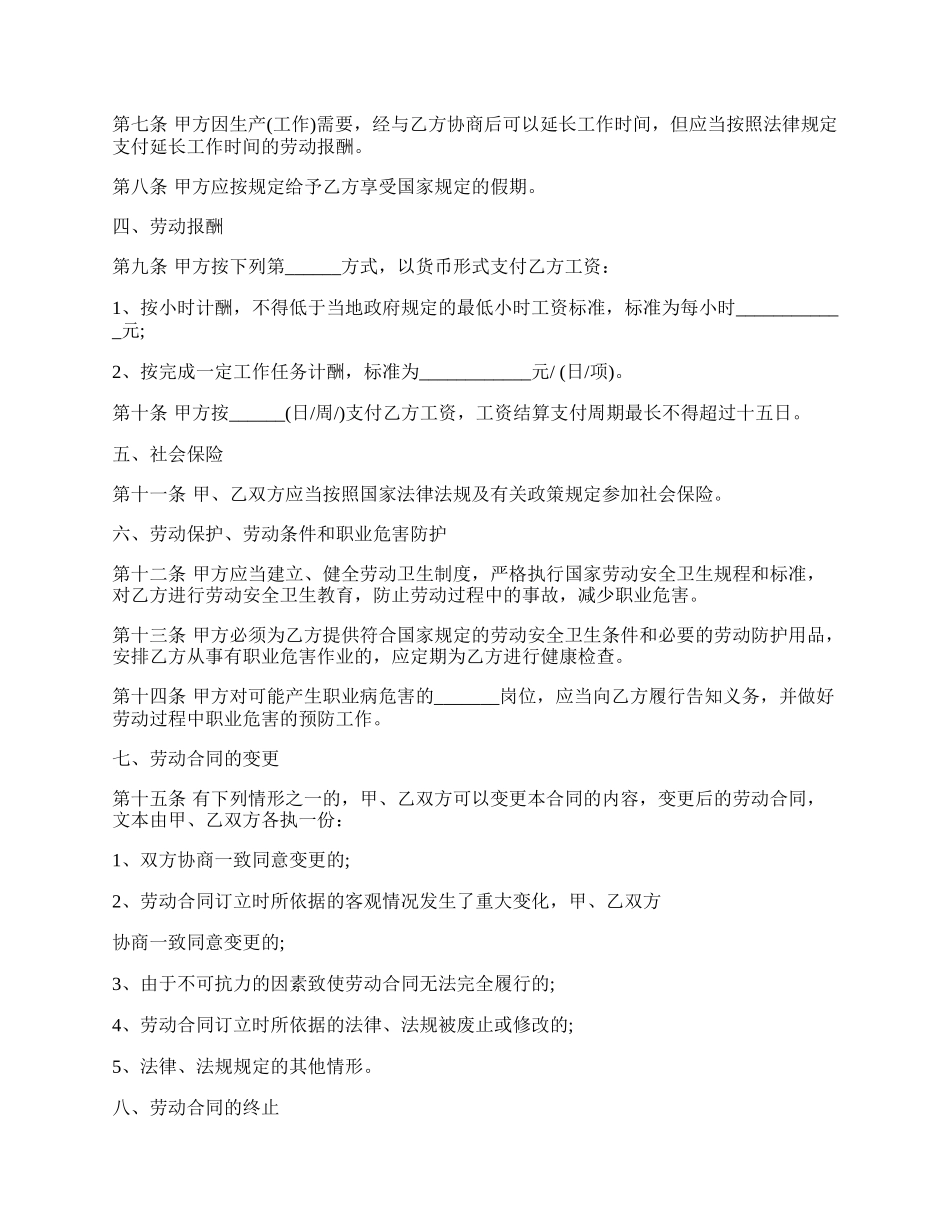 第七条 甲方因生产(工作)需要，经与乙方协商后可以延长工作时间，但应当按照法律规定支付延长工作时间的劳动报酬。

第八条 甲方应按规定给予乙方享受国家规定的假期。

四、劳动报酬

第九条 甲方按下列第______方式，以货币形式支付乙方工资：

1、按小时计酬，不得低于当地政府规定的最低小时工资标准，标准为每小时____________元;

2、按完成一定工作任务计酬，标准为____________元/ (日/项)。

第十条 甲方按______(日/周/)支付乙方工资，工资结算支付周期最长不得超过十五日。

五、社会保险

第十一条 甲、乙双方应当按照国家法律法规及有关政策规定参加社会保险。

六、劳动保护、劳动条件和职业危害防护

第十二条 甲方应当建立、健全劳动卫生制度，严格执行国家劳动安全卫生规程和标准，对乙方进行劳动安全卫生教育，防止劳动过程中的事故，减少职业危害。

第十三条 甲方必须为乙方提供符合国家规定的劳动安全卫生条件和必要的劳动防护用品，安排乙方从事有职业危害作业的，应定期为乙方进行健康检查。

第十四条 甲方对可能产生职业病危害的_______岗位，应当向乙方履行告知义务，并做好劳动过程中职业危害的预防工作。

七、劳动合同的变更

第十五条 有下列情形之一的，甲、乙双方可以变更本合同的内容，变更后的劳动合同，文本由甲、乙双方各执一份：

1、双方协商一致同意变更的;

2、劳动合同订立时所依据的客观情况发生了重大变化，甲、乙双方

协商一致同意变更的;

3、由于不可抗力的因素致使劳动合同无法完全履行的;

4、劳动合同订立时所依据的法律、法规被废止或修改的;

5、法律、法规规定的其他情形。

八、劳动合同的终止